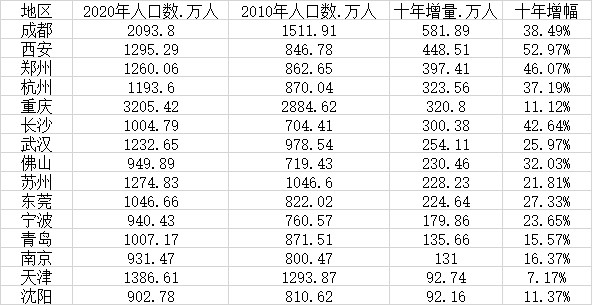 | 地区 | 2020年人口数.万人 | 2010年人口数.万人 | 十年增量.万人 | 十年增幅 |
|---|---|---|---|---|
| 成都 | 2093.8 | 1511.91 | 581.89 | 38.49% |
| 西安 | 1295.29 | 846.78 | 448.51 | 52.97% |
| 郑州 | 1260.06 | 862.65 | 397.41 | 46.07% |
| 杭州 | 1193.6 | 870.04 | 323.56 | 37.19% |
| 重庆 | 3205.42 | 2884.62 | 320.8 | 11.12% |
| 长沙 | 1004.79 | 704.41 | 300.38 | 42.64% |
| 武汉 | 1232.65 | 978.54 | 254.11 | 25.97% |
| 佛山 | 949.89 | 719.43 | 230.46 | 32.03% |
| 苏州 | 1274.83 | 1046.6 | 228.23 | 21.81% |
| 东莞 | 1046.66 | 822.02 | 224.64 | 27.33% |
| 宁波 | 940.43 | 760.57 | 179.86 | 23.65% |
| 青岛 | 1007.17 | 871.51 | 135.66 | 15.57% |
| 南京 | 931.47 | 800.47 | 131 | 16.37% |
| 天津 | 1386.61 | 1293.87 | 92.74 | 7.17% |
| 沈阳 | 902.78 | 810.62 | 92.16 | 11.37% |